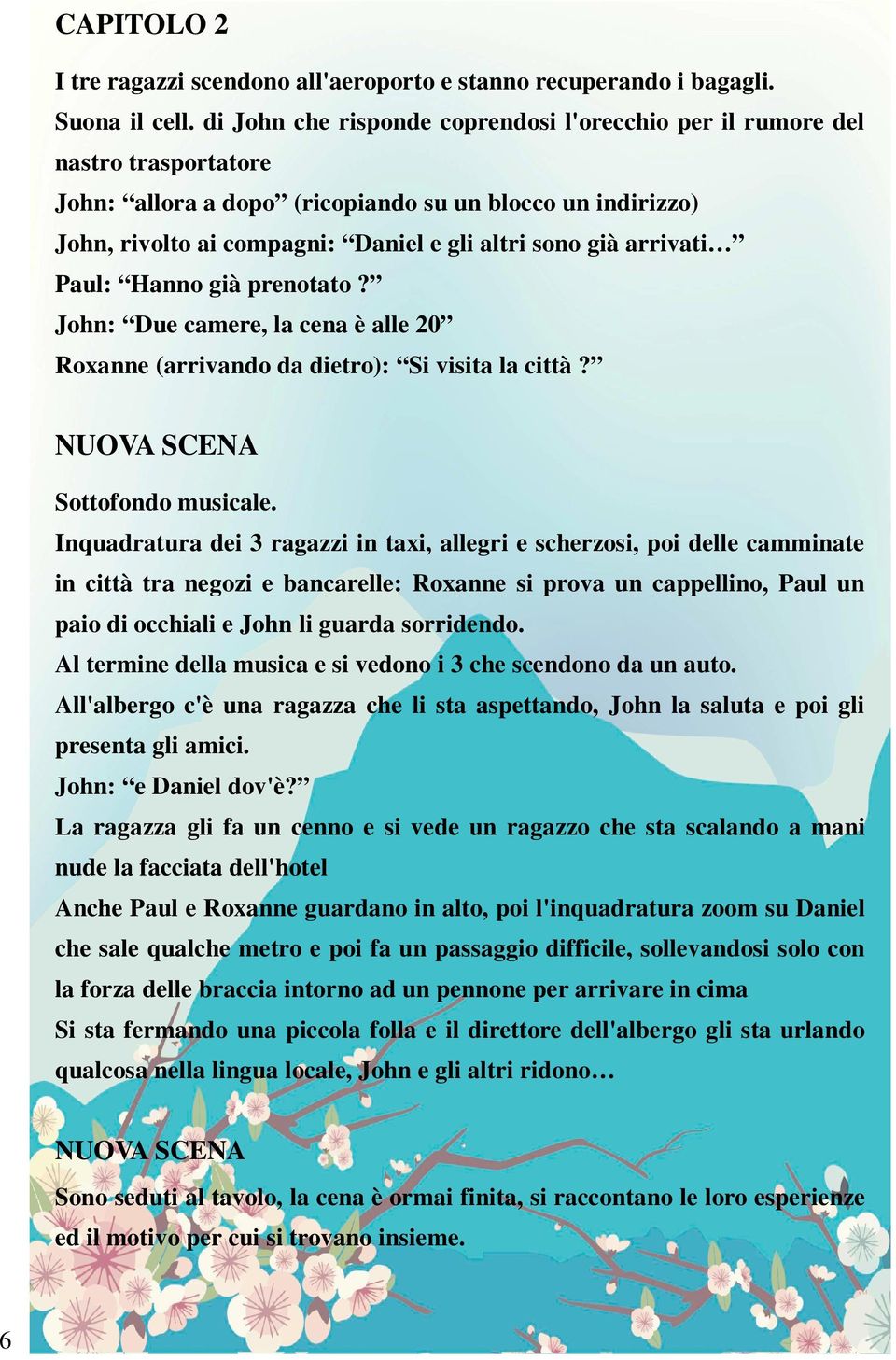 CAPITOLO 2

I tre ragazzi scendono all'aeroporto e stanno recuperando i bagagli.
Suona il cell. di John che risponde coprendosi l'orecchio per il rumore del nastro trasportatore
John: “allora a dopo” (ricopiando su un blocco un indirizzo)
John, rivolto ai compagni: “Daniel e gli altri sono già arrivati…”
Paul: “Hanno già prenotato ?”
John: “Due camere, la cena è alle 20”
Roxanne (arrivando da dietro): “Si visita la città ?”

NUOVA SCENA

Sottofondo musicale.
Inquadratura dei 3 ragazzi in taxi, allegri e scherzosi, poi delle camminate in città tra negozi e bancarelle: Roxanne si prova un cappellino, Paul un paio di occhiali e John li guarda sorridendo.
Al termine della musica e si vedono i 3 che scendono da un auto.
All'albergo c'è una ragazza che li sta aspettando, John la saluta e poi gli presenta gli amici.
John: “e Daniel dov'è?”
La ragazza gli fa un cenno e si vede un ragazzo che sta scalando a mani nude la facciata dell'hotel
Anche Paul e Roxanne guardano in alto, poi l'inquadratura zoom su Daniel che sale qualche metro e poi fa un passaggio difficile, sollevandosi solo con la forza delle braccia intorno ad un pennone per arrivare in cima
Si sta fermando una piccola folla e il direttore dell'albergo gli sta urlando qualcosa nella lingua locale, John e gli altri ridono…

NUOVA SCENA

Sono seduti al tavolo, la cena è ormai finita, si raccontano le loro esperienze ed il motivo per cui si trovano insieme.

6